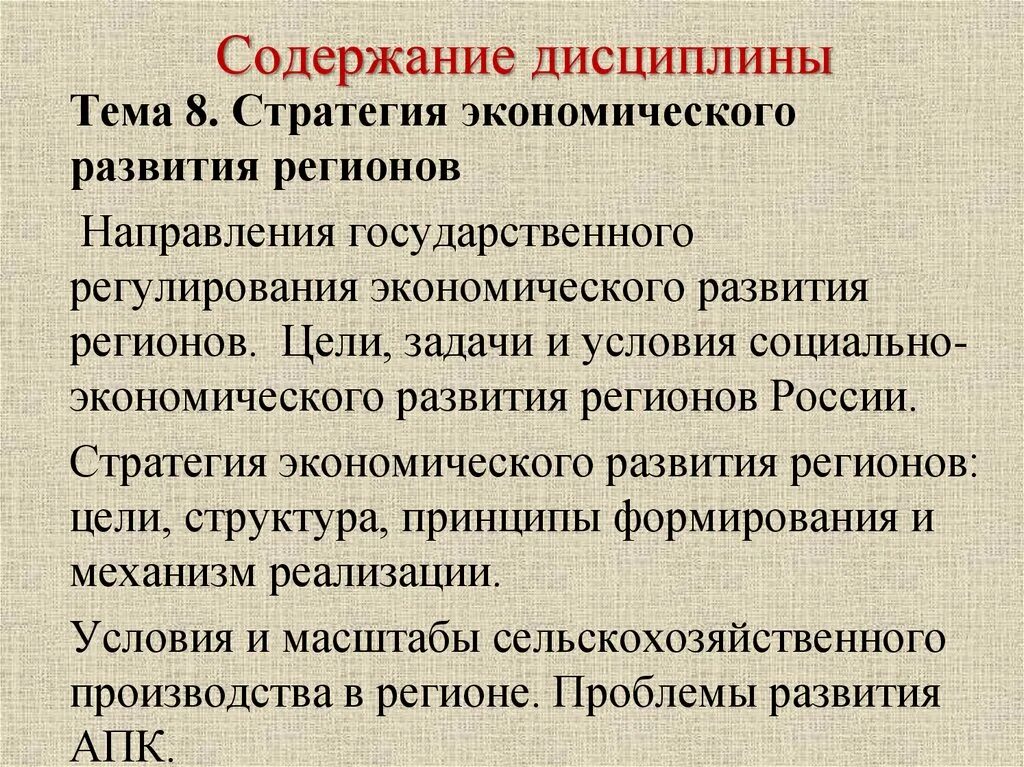 Содержание дисциплины

Тема 8. Стратегия экономического развития регионов

Направления государственного регулирования экономического развития регионов. Цели, задачи и условия социально-экономического развития регионов России.

Стратегия экономического развития регионов: цели, структура, принципы формирования и механизм реализации.

Условия и масштабы сельскохозяйственного производства в регионе. Проблемы развития АПК.